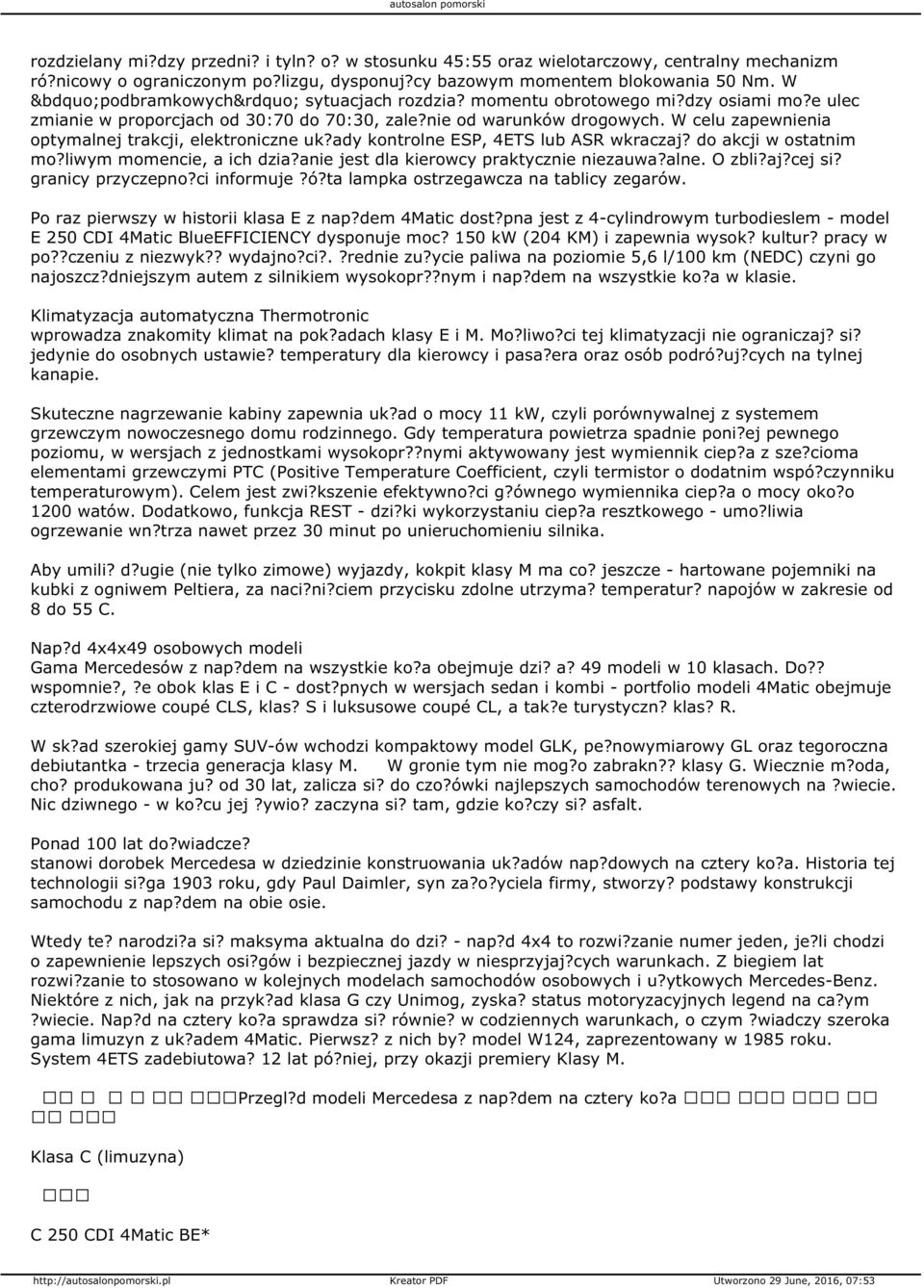 autosalon pomorski

rozdzielany mi?dzy przedni? i tyln? o? w stosunku 45:55 oraz wielotarczowy, centralny mechanizm ró?nicowy o ograniczonym po?lizgu, dysponuj?cy bazowym momentem blokowania 50 Nm. W &bdquo;podbramkowych&rdquo; sytuacjach rozdzia? momentu obrotowego mi?dzy osiami mo?e ulec zmianie w proporcjach od 30:70 do 70:30, zale?nie od warunków drogowych. W celu zapewnienia optymalnej trakcji, elektroniczne uk?ady kontrolne ESP, 4ETS lub ASR wkraczaj? do akcji w ostatnim mo?liwym momencie, a ich dzia?anie jest dla kierowcy praktycznie niezauwa?alne. O zbli?aj?cej si? granicy przyczepno?ci informuje ?ó?ta lampka ostrzegawcza na tablicy zegarów.

Po raz pierwszy w historii klasa E z nap?dem 4Matic dost?pna jest z 4-cylindrowym turbodieslem - model E 250 CDI 4Matic BlueEFFICIENCY dysponuje moc? 150 kW (204 KM) i zapewnia wysok? kultur? pracy w po??czeniu z niezwyk?? wydajno?ci?. ?rednie zu?ycie paliwa na poziomie 5,6 l/100 km (NEDC) czyni go najoszcz?dniejszym autem z silnikiem wysokopr??nym i nap?dem na wszystkie ko?a w klasie.

Klimatyzacja automatyczna Thermotronic
wprowadza znakomity klimat na pok?adach klasy E i M. Mo?liwo?ci tej klimatyzacji nie ograniczaj? si? jedynie do osobnych ustawie? temperatury dla kierowcy i pasa?era oraz osób podró?uj?cych na tylnej kanapie.

Skuteczne nagrzewanie kabiny zapewnia uk?ad o mocy 11 kW, czyli porównywalnej z systemem grzewczym nowoczesnego domu rodzinnego. Gdy temperatura powietrza spadnie poni?ej pewnego poziomu, w wersjach z jednostkami wysokopr??nymi aktywowany jest wymiennik ciep?a z sze?cioma elementami grzewczymi PTC (Positive Temperature Coefficient, czyli termistor o dodatnim wspó?czynniku temperaturowym). Celem jest zwi?kszenie efektywno?ci g?ównego wymiennika ciep?a o mocy oko?o 1200 watów. Dodatkowo, funkcja REST - dzi?ki wykorzystaniu ciep?a resztkowego - umo?liwia ogrzewanie wn?trza nawet przez 30 minut po unieruchomieniu silnika.

Aby umili? d?ugie (nie tylko zimowe) wyjazdy, kokpit klasy M ma co? jeszcze - hartowane pojemniki na kubki z ogniwem Peltiera, za naci?ni?ciem przycisku zdolne utrzyma? temperatur? napojów w zakresie od 8 do 55 C.

Nap?d 4x4x49 osobowych modeli
Gama Mercedesów z nap?dem na wszystkie ko?a obejmuje dzi? a? 49 modeli w 10 klasach. Do?? wspomnie?, ?e obok klas E i C - dost?pnych w wersjach sedan i kombi - portfolio modeli 4Matic obejmuje czterodrzwiowe coupé CLS, klas? S i luksusowe coupé CL, a tak?e turystyczn? klas? R.

W sk?ad szerokiej gamy SUV-ów wchodzi kompaktowy model GLK, pe?nowymiarowy GL oraz tegoroczna debiutantka - trzecia generacja klasy M. W gronie tym nie mog?o zabrakn?? klasy G. Wiecznie m?oda, cho? produkowana ju? od 30 lat, zalicza si? do czo?ówki najlepszych samochodów terenowych na ?wiecie. Nic dziwnego - w ko?cu jej ?ywio? zaczyna si? tam, gdzie ko?czy si? asfalt.

Ponad 100 lat do?wiadcze?
stanowi dorobek Mercedesa w dziedzinie konstruowania uk?adów nap?dowych na cztery ko?a. Historia tej technologii si?ga 1903 roku, gdy Paul Daimler, syn za?o?yciela firmy, stworzy? podstawy konstrukcji samochodu z nap?dem na obie osie.

Wtedy te? narodzi?a si? maksyma aktualna do dzi? - nap?d 4x4 to rozwi?zanie numer jeden, je?li chodzi o zapewnienie lepszych osi?gów i bezpiecznej jazdy w niesprzyjaj?cych warunkach. Z biegiem lat rozwi?zanie to stosowano w kolejnych modelach samochodów osobowych i u?ytkowych Mercedes-Benz. Niektóre z nich, jak na przyk?ad klasa G czy Unimog, zyska? status motoryzacyjnych legend na ca?ym ?wiecie. Nap?d na cztery ko?a sprawdza si? równie? w codziennych warunkach, o czym ?wiadczy szeroka gama limuzyn z uk?adem 4Matic. Pierwsz? z nich by? model W124, zaprezentowany w 1985 roku. System 4ETS zadebiutowa? 12 lat pó?niej, przy okazji premiery Klasy M.

Przegl?d modeli Mercedesa z nap?dem na cztery ko?a

Klasa C (limuzyna)

C 250 CDI 4Matic BE*

http://autosalonpomorski.pl Kreator PDF Utworzono 29 June, 2016, 07:53